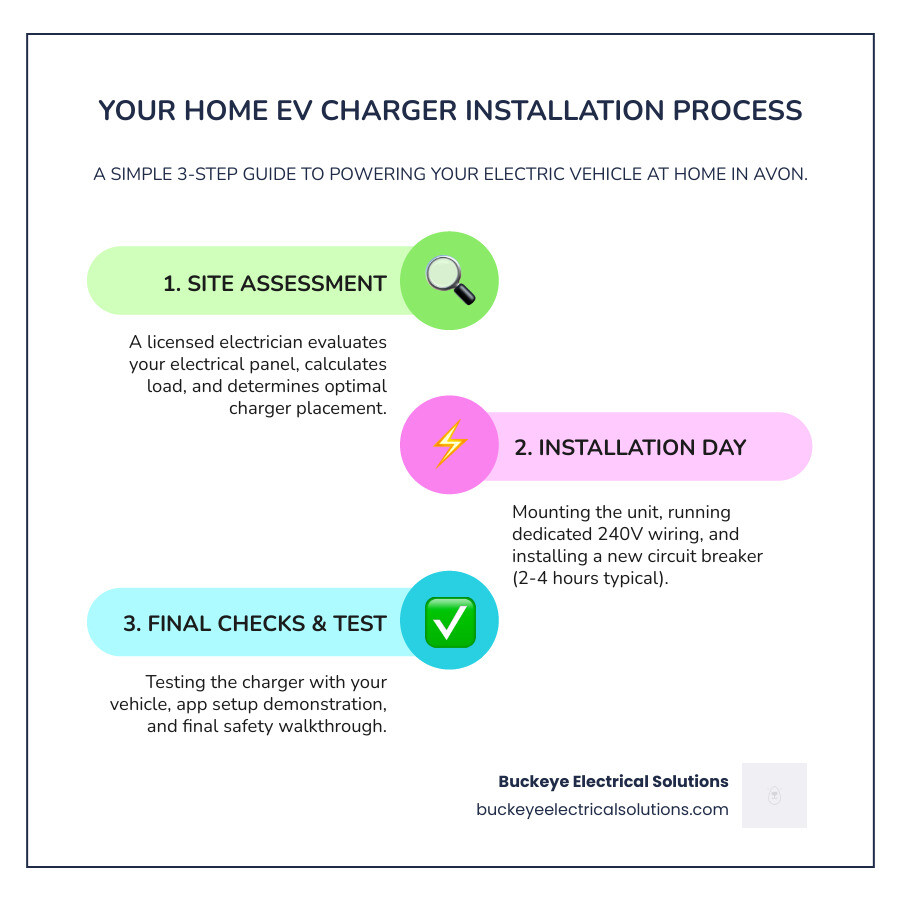 YOUR HOME EV CHARGER INSTALLATION PROCESS

A SIMPLE 3-STEP GUIDE TO POWERING YOUR ELECTRIC VEHICLE AT HOME IN AVON.

1. SITE ASSESSMENT

A licensed electrician evaluates your electrical panel, calculates load, and determines optimal charger placement.

2. INSTALLATION DAY

Mounting the unit, running dedicated 240V wiring, and installing a new circuit breaker (2-4 hours typical).

3. FINAL CHECKS & TEST

Testing the charger with your vehicle, app setup demonstration, and final safety walkthrough.

Buckeye Electrical Solutions
buckeyeelectricalsolutions.com